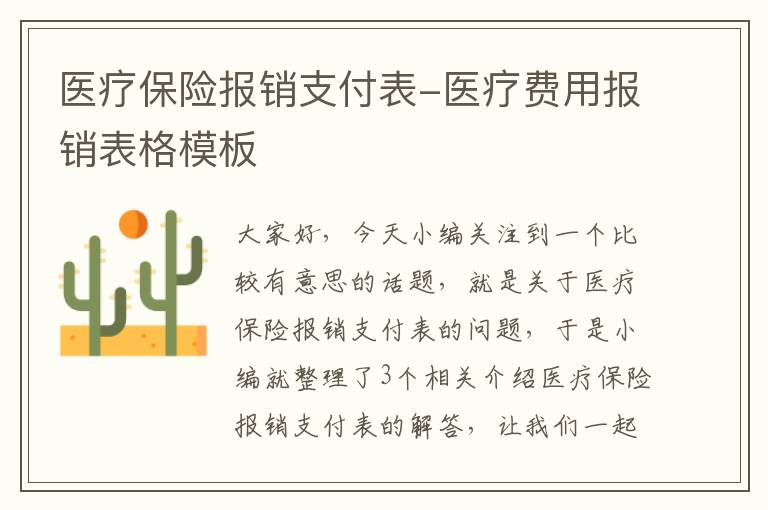 医疗保险报销支付表-医疗费用报销表格模板

大家好，今天小编关注到一个比较有意思的话题，就是关于医疗保险报销支付表的问题，于是小编就整理了3个相关介绍医疗保险报销支付表的解答，让我们一起